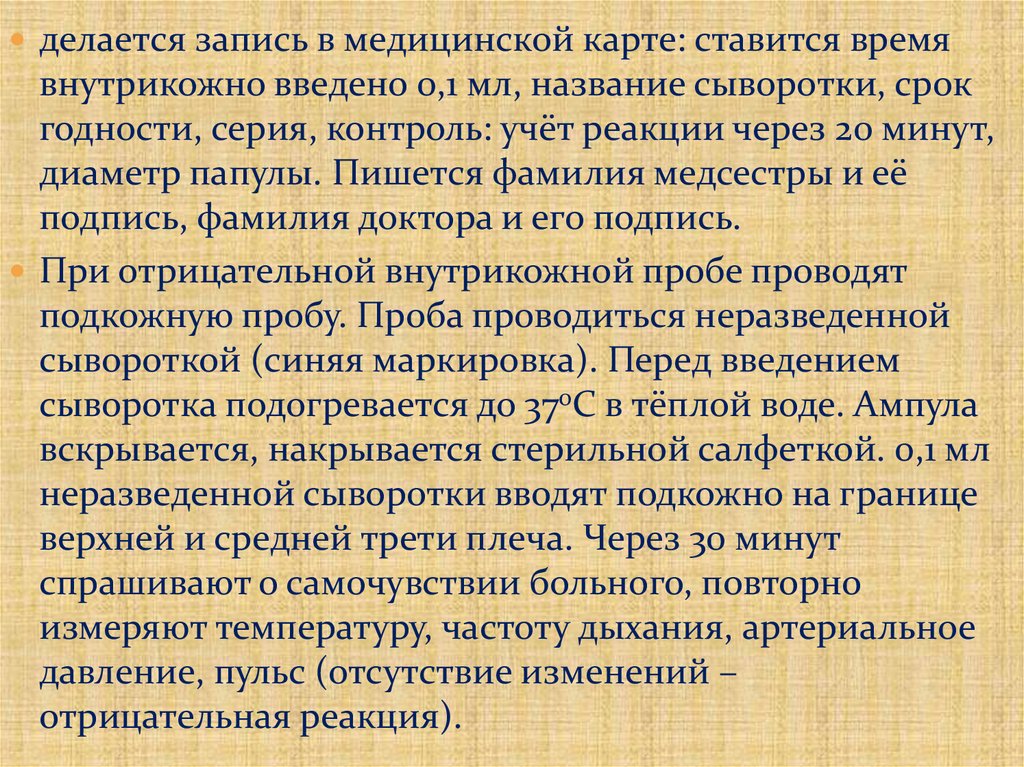 • делается запись в медицинской карте: ставится время внутрикожно введено 0,1 мл, название сыворотки, срок годности, серия, контроль: учёт реакции через 20 минут, диаметр папулы. Пишется фамилия медсестры и её подпись, фамилия доктора и его подпись.

• При отрицательной внутрикожной пробе проводят подкожную пробу. Проба проводиться неразведенной сывороткой (синяя маркировка). Перед введением сыворотка подогревается до 37°С в тёплой воде. Ампула вскрывается, накрывается стерильной салфеткой. 0,1 мл неразведенной сыворотки вводят подкожно на границе верхней и средней трети плеча. Через 30 минут спрашивают о самочувствии больного, повторно измеряют температуру, частоту дыхания, артериальное давление, пульс (отсутствие изменений – отрицательная реакция).